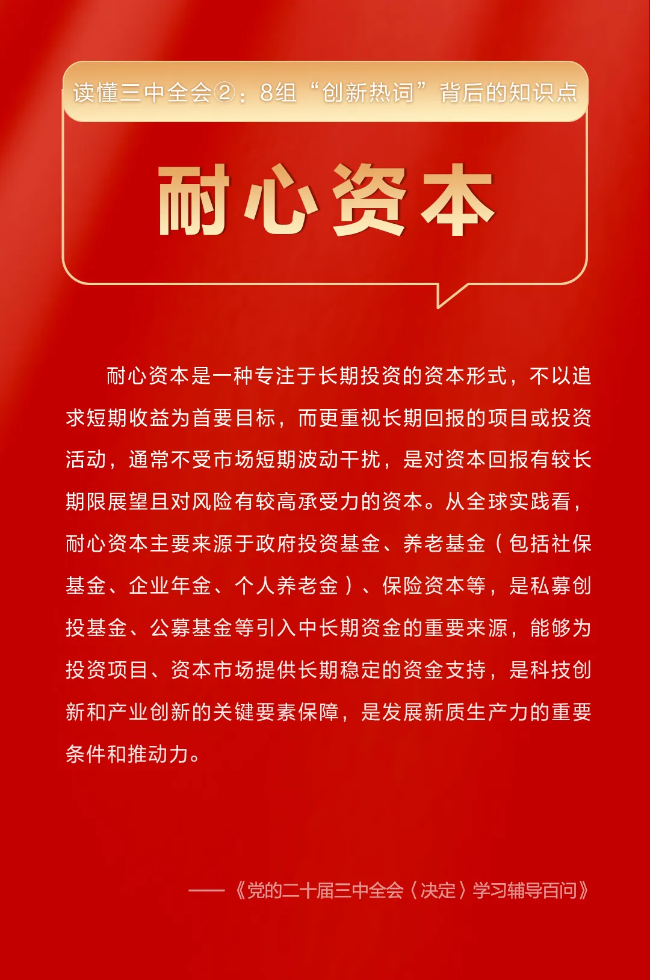 读懂三中全会②：8组“创新热词”背后的知识点

耐心资本

耐心资本是一种专注于长期投资的资本形式，不以追求短期收益为首要目标，而更重视长期回报的项目或投资活动，通常不受市场短期波动干扰，是对资本回报有较长期限展望且对风险有较高承受力的资本。从全球实践看，耐心资本主要来源于政府投资基金、养老基金（包括社保基金、企业年金、个人养老金）、保险资本等，是私募创投基金、公募基金等引入中长期资金的重要来源，能够为投资项目、资本市场提供长期稳定的资金支持，是科技创新和产业创新的关键要素保障，是发展新质生产力的重要条件和推动力。

——《党的二十届三中全会〈决定〉学习辅导百问》